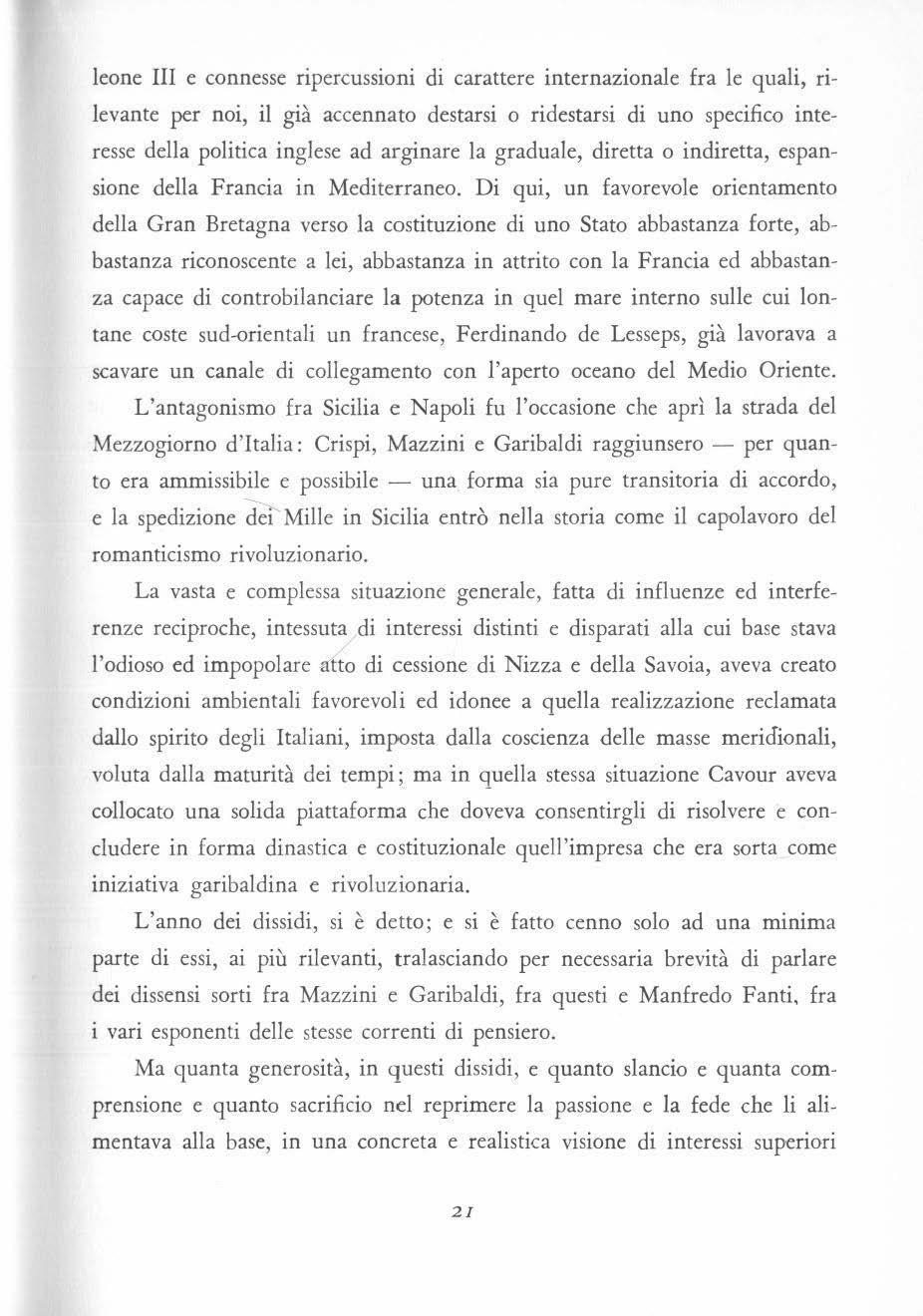 leone III e connesse ripercussioni di carattere internazionale fra le quali, rilevante per noi, il già accennato destarsi o ridestarsi di uno specifico interesse della politica inglese ad arginare la graduale, diretta o indiretta, espansione della Francia in Mediterraneo. Di qui, un favorevole orientamento della Gran Bretagna verso la costituzione di uno Stato abbastanza forte, abbastanza riconoscente a lei, abbastanza in attrito con la Francia ed abbastanza capace di controbilanciare la potenza in quel mare interno sulle cui lontane coste sud-orientali un francese, Ferdinando de Lesseps, già lavorava a scavare un canale di collegamento con l'aperto oceano del Medio Oriente.

L'antagonismo fra Sicilia e Napoli fu l'occasione che aprì la strada del Mezzogiorno d'Italia: Crispi, Mazzini e Garibaldi raggiunsero — per quanto era ammissibile e possibile — una forma sia pure transitoria di accordo, e la spedizione dei Mille in Sicilia entrò nella storia come il capolavoro del romanticismo rivoluzionario.

La vasta e complessa situazione generale, fatta di influenze ed interferenze reciproche, intessuta di interessi distinti e disparati alla cui base stava l'odioso ed impopolare atto di cessione di Nizza e della Savoia, aveva creato condizioni ambientali favorevoli ed idonee a quella realizzazione reclamata dallo spirito degli Italiani, imposta dalla coscienza delle masse meridionali, voluta dalla maturità dei tempi; ma in quella stessa situazione Cavour aveva collocato una solida piattaforma che doveva consentirgli di risolvere e concludere in forma dinastica e costituzionale quell'impresa che era sorta come iniziativa garibaldina e rivoluzionaria.

L'anno dei dissidi, si è detto; e si è fatto cenno solo ad una minima parte di essi, ai più rilevanti, tralasciando per necessaria brevità di parlare dei dissensi sorti fra Mazzini e Garibaldi, fra questi e Manfredo Fanti, fra i vari esponenti delle stesse correnti di pensiero.

Ma quanta generosità, in questi dissidi, e quanto slancio e quanta comprensione e quanto sacrificio nel reprimere la passione e la fede che li alimentava alla base, in una concreta e realistica visione di interessi superiori

21